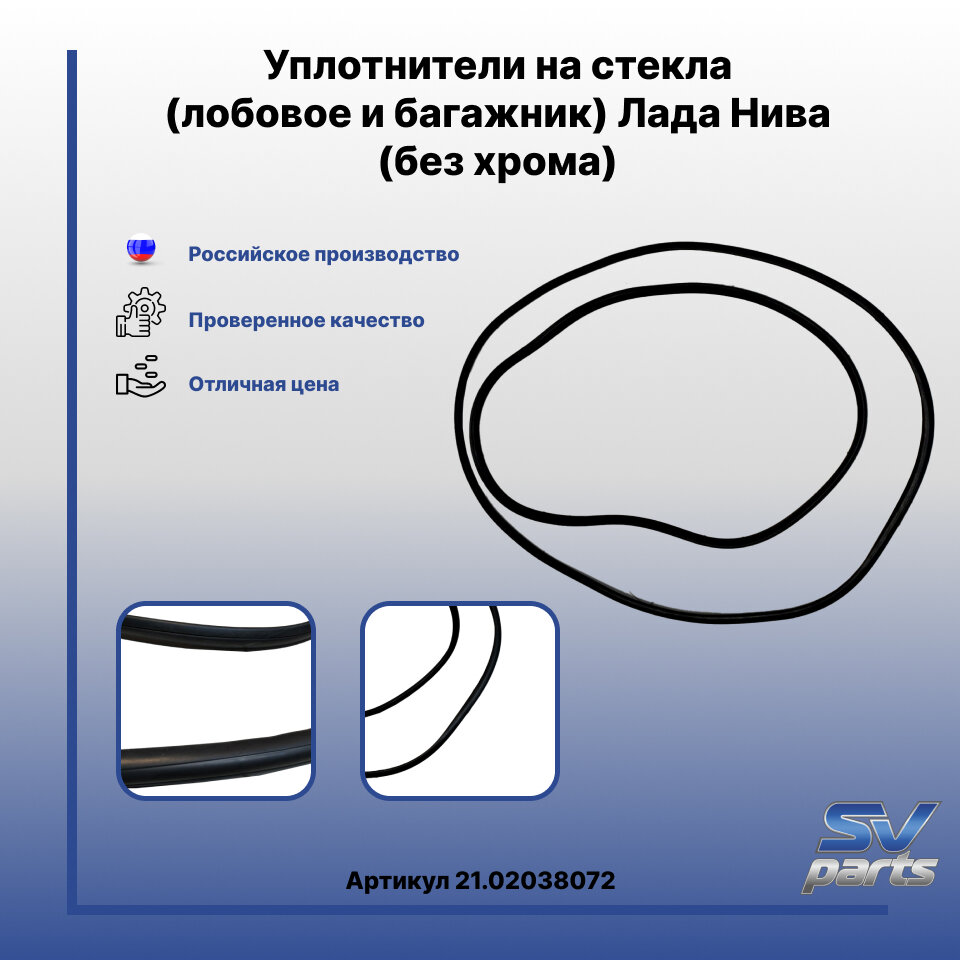 Уплотнители на стекла (лобовое и багажник) Лада Нива (без хрома)

Российское производство

Проверенное качество

Отличная цена

Артикул 21.02038072

SV parts